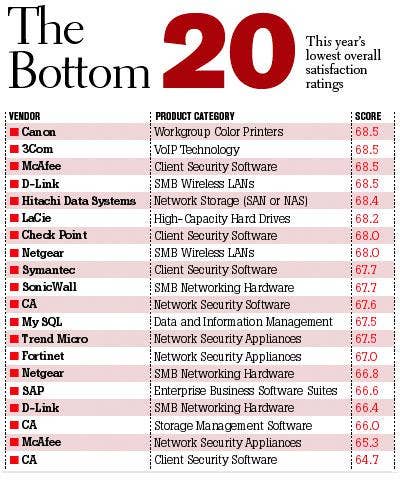 The Bottom 20

This year's lowest overall satisfaction ratings

| VENDOR | PRODUCT CATEGORY | SCORE |
|---|---|---|
| Canon | Workgroup Color Printers | 68.5 |
| 3Com | VoIP Technology | 68.5 |
| McAfee | Client Security Software | 68.5 |
| D-Link | SMB Wireless LANs | 68.5 |
| Hitachi Data Systems | Network Storage (SAN or NAS) | 68.4 |
| LaCie | High-Capacity Hard Drives | 68.2 |
| Check Point | Client Security Software | 68.0 |
| Netgear | SMB Wireless LANs | 68.0 |
| Symantec | Client Security Software | 67.7 |
| SonicWall | SMB Networking Hardware | 67.7 |
| CA | Network Security Software | 67.6 |
| My SQL | Data and Information Management | 67.5 |
| Trend Micro | Network Security Appliances | 67.5 |
| Fortinet | Network Security Appliances | 67.0 |
| Netgear | SMB Networking Hardware | 66.8 |
| SAP | Enterprise Business Software Suites | 66.6 |
| D-Link | SMB Networking Hardware | 66.4 |
| CA | Storage Management Software | 66.0 |
| McAfee | Network Security Appliances | 65.3 |
| CA | Client Security Software | 64.7 |